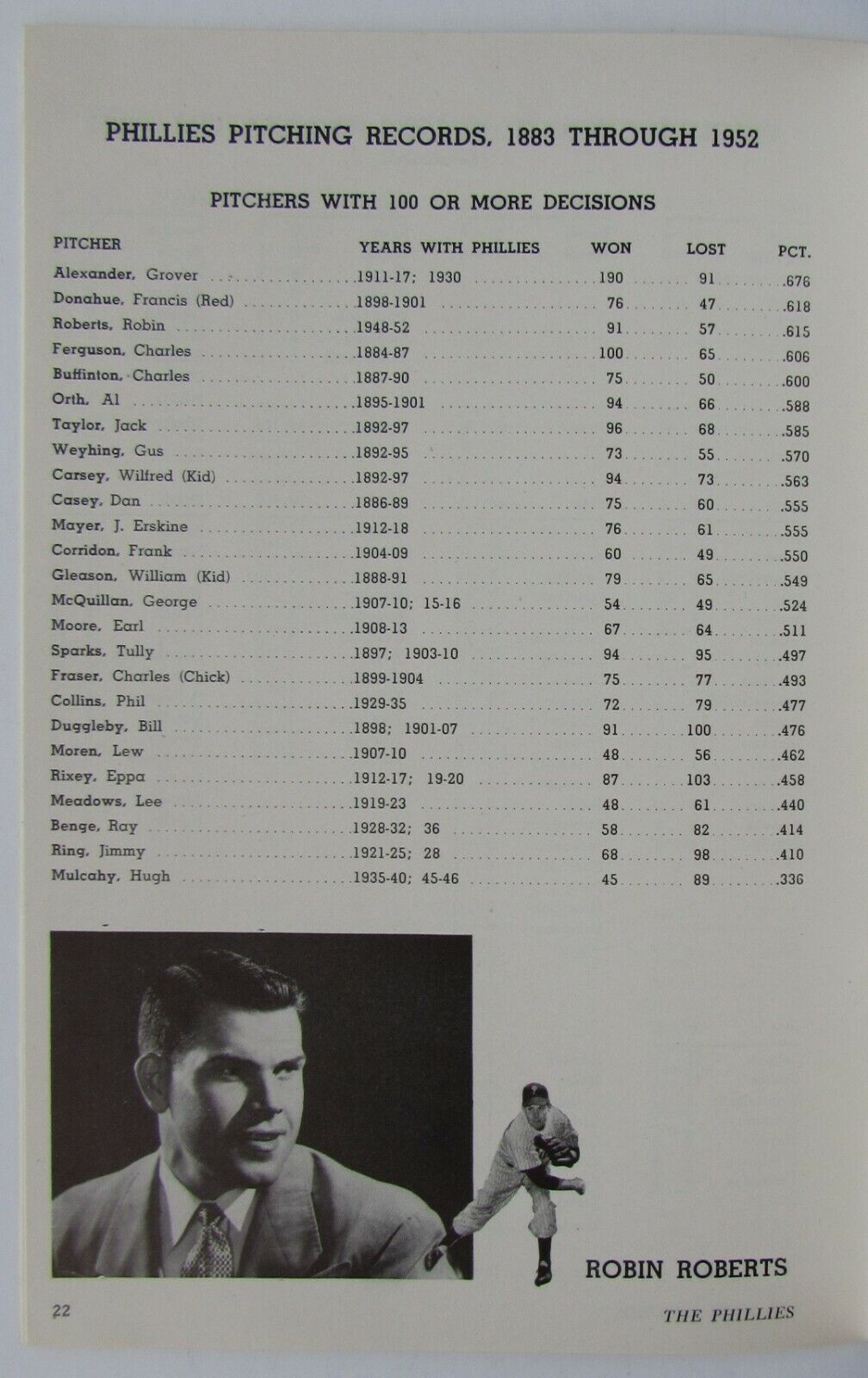 PHILLIES PITCHING RECORDS, 1883 THROUGH 1952

PITCHERS WITH 100 OR MORE DECISIONS

| PITCHER | YEARS WITH PHILLIES | WON | LOST | PCT. |
|---|---|---|---|---|
| Alexander, Grover | 1911-17; 1930 | 190 | 91 | .676 |
| Donahue, Francis (Red) | 1898-1901 | 76 | 47 | .618 |
| Roberts, Robin | 1948-52 | 91 | 57 | .615 |
| Ferguson, Charles | 1884-87 | 100 | 65 | .606 |
| Buffinton, Charles | 1887-90 | 75 | 50 | .600 |
| Orth, Al | 1895-1901 | 94 | 66 | .588 |
| Taylor, Jack | 1892-97 | 96 | 68 | .585 |
| Weyhing, Gus | 1892-95 | 73 | 55 | .570 |
| Carsey, Wilfred (Kid) | 1892-97 | 94 | 73 | .563 |
| Casey, Dan | 1886-89 | 75 | 60 | .555 |
| Mayer, J. Erskine | 1912-18 | 76 | 61 | .555 |
| Corridon, Frank | 1904-09 | 60 | 49 | .550 |
| Gleason, William (Kid) | 1888-91 | 79 | 65 | .549 |
| McQuillan, George | 1907-10; 15-16 | 54 | 49 | .524 |
| Moore, Earl | 1908-13 | 67 | 64 | .511 |
| Sparks, Tully | 1897; 1903-10 | 94 | 95 | .497 |
| Fraser, Charles (Chick) | 1899-1904 | 75 | 77 | .493 |
| Collins, Phil | 1929-35 | 72 | 79 | .477 |
| Duggleby, Bill | 1898; 1901-07 | 91 | 100 | .476 |
| Moren, Lew | 1907-10 | 48 | 56 | .462 |
| Rixey, Eppa | 1912-17; 19-20 | 87 | 103 | .458 |
| Meadows, Lee | 1919-23 | 48 | 61 | .440 |
| Benge, Ray | 1928-32; 36 | 58 | 82 | .414 |
| Ring, Jimmy | 1921-25; 28 | 68 | 98 | .410 |
| Mulcahy, Hugh | 1935-40; 45-46 | 45 | 89 | .336 |

ROBIN ROBERTS

22

THE PHILLIES